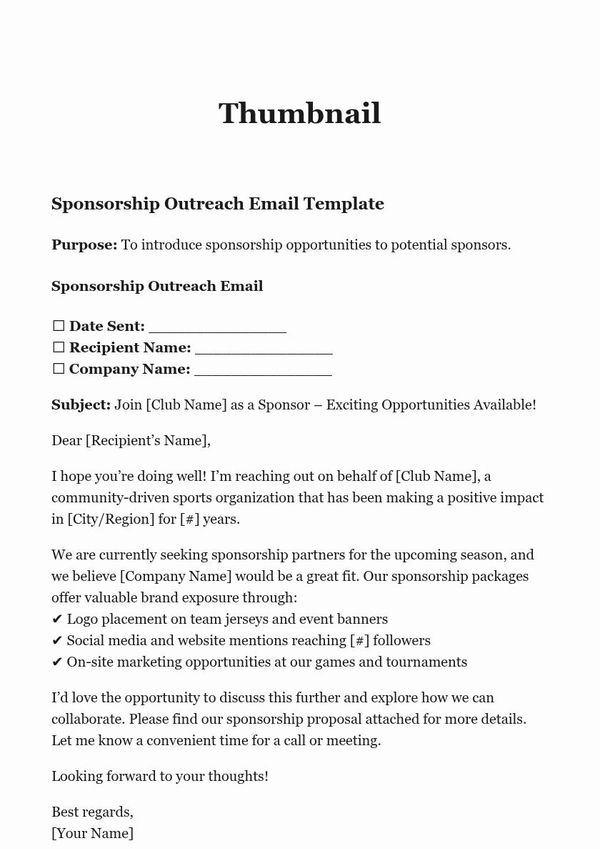 Thumbnail

Sponsorship Outreach Email Template

Purpose: To introduce sponsorship opportunities to potential sponsors.

Sponsorship Outreach Email

☐ Date Sent: ____
☐ Recipient Name: ____
☐ Company Name: ____

Subject: Join [Club Name] as a Sponsor – Exciting Opportunities Available!

Dear [Recipient's Name],

I hope you're doing well! I'm reaching out on behalf of [Club Name], a community-driven sports organization that has been making a positive impact in [City/Region] for [#] years.

We are currently seeking sponsorship partners for the upcoming season, and we believe [Company Name] would be a great fit. Our sponsorship packages offer valuable brand exposure through:
✔ Logo placement on team jerseys and event banners
✔ Social media and website mentions reaching [#] followers
✔ On-site marketing opportunities at our games and tournaments

I'd love the opportunity to discuss this further and explore how we can collaborate. Please find our sponsorship proposal attached for more details. Let me know a convenient time for a call or meeting.

Looking forward to your thoughts!

Best regards,
[Your Name]